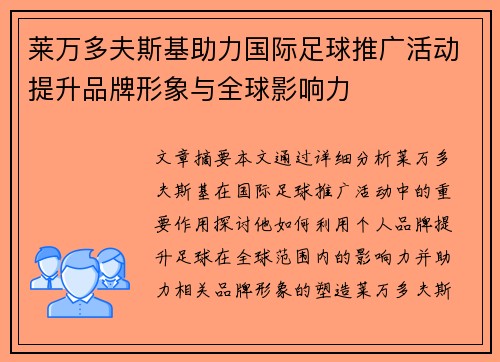 莱万多夫斯基助力国际足球推广活动提升品牌形象与全球影响力

文章摘要本文通过详细分析莱万多夫斯基在国际足球推广活动中的重要作用探讨他如何利用个人品牌提升足球在全球范围内的影响力并助力相关品牌形象的塑造莱万多夫斯